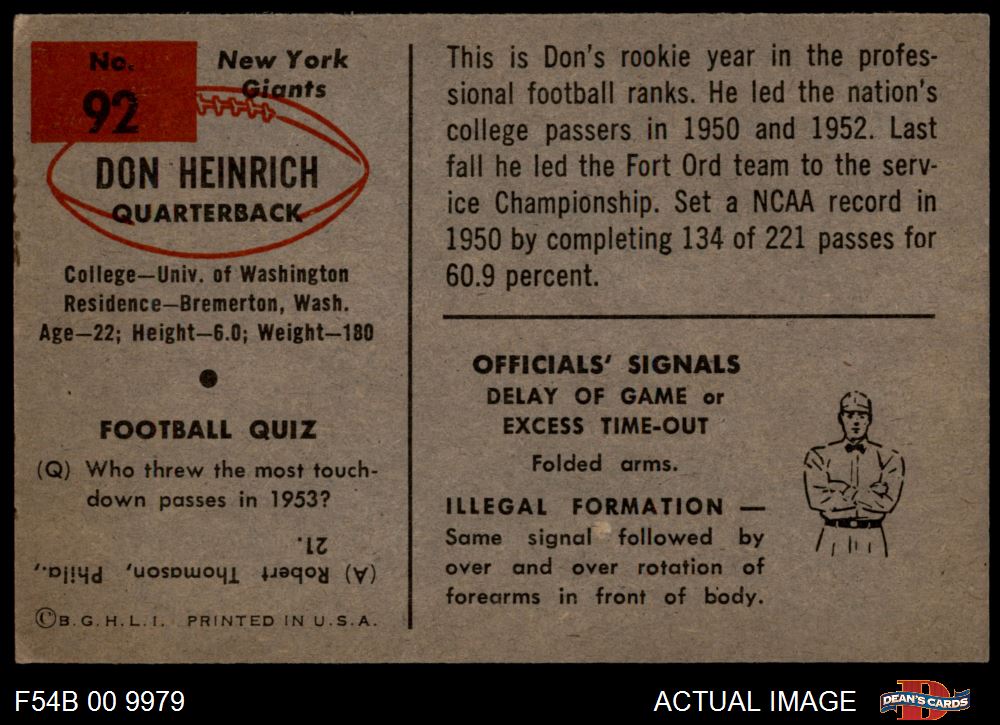 No.
92

New York Giants

DON HEINRICH
QUARTERBACK

College—Univ. of Washington
Residence—Bremerton, Wash.
Age—22; Height—6.0; Weight—180

FOOTBALL QUIZ

(Q) Who threw the most touchdown passes in 1953?

(A) Robert Thomason, Phila., 21.

©B.G.H.L.I. PRINTED IN U.S.A.

This is Don's rookie year in the professional football ranks. He led the nation's college passers in 1950 and 1952. Last fall he led the Fort Ord team to the service Championship. Set a NCAA record in 1950 by completing 134 of 221 passes for 60.9 percent.

OFFICIALS' SIGNALS
DELAY OF GAME or
EXCESS TIME-OUT
Folded arms.

ILLEGAL FORMATION — Same signal followed by over and over rotation of forearms in front of body.

F54B 00 9979

ACTUAL IMAGE

DEAN'S CARDS